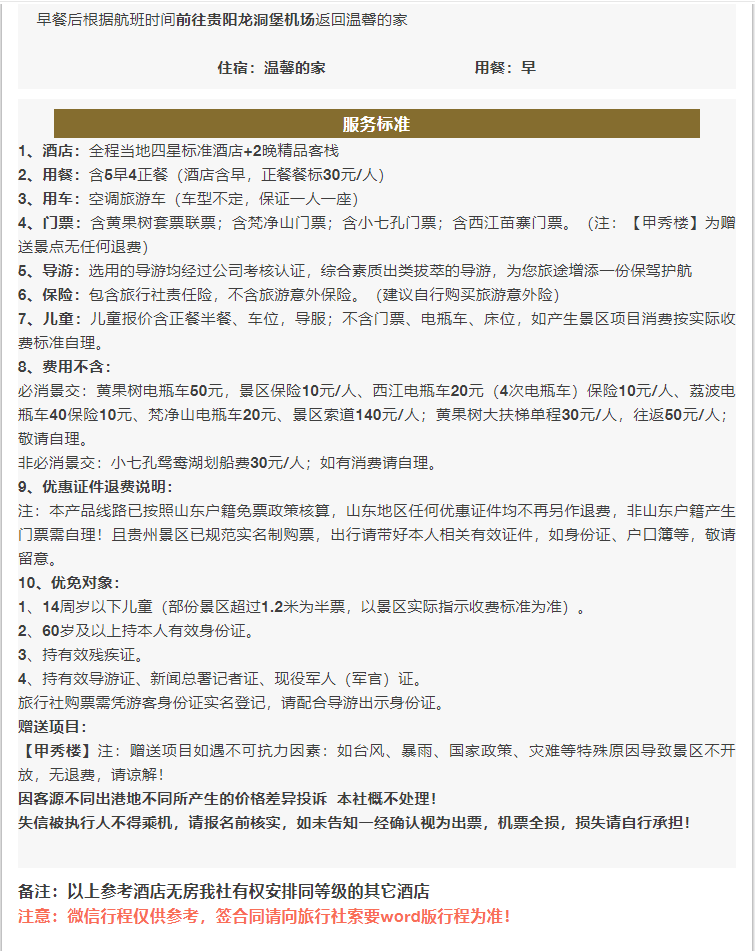 早餐后根据航班时间前往贵阳龙洞堡机场返回温馨的家

住宿：温馨的家　　　　用餐：早

服务标准

1、酒店：全程当地四星标准酒店+2晚精品客栈
2、用餐：含5早4正餐（酒店含早，正餐餐标30元/人）
3、用车：空调旅游车（车型不定，保证一人一座）
4、门票：含黄果树套票联票；含梵净山门票；含小七孔门票；含西江苗寨门票。（注：【甲秀楼】为赠送景点无任何退费）
5、导游：选用的导游均经过公司考核认证，综合素质出类拔萃的导游，为您旅途增添一份保驾护航
6、保险：包含旅行社责任险，不含旅游意外保险。（建议自行购买旅游意外险）
7、儿童：儿童报价含正餐半餐、车位，导服；不含门票、电瓶车、床位，如产生景区项目消费按实际收费标准自理。
8、费用不含：
必消景交：黄果树电瓶车50元，景区保险10元/人、西江电瓶车20元（4次电瓶车）保险10元/人、荔波电瓶车40保险10元、梵净山电瓶车20元、景区索道140元/人；黄果树大扶梯单程30元/人，往返50元/人；敬请自理。
非必消景交：小七孔鸳鸯湖划船费30元/人；如有消费请自理。
9、优惠证件退费说明：
注：本产品线路已按照山东户籍免票政策核算，山东地区任何优惠证件均不再另作退费，非山东户籍产生门票需自理！且贵州景区已规范实名制购票，出行请带好本人相关有效证件，如身份证、户口簿等，敬请留意。
10、优免对象：
1、14周岁以下儿童（部份景区超过1.2米为半票，以景区实际指示收费标准为准）。
2、60岁及以上持本人有效身份证。
3、持有效残疾证。
4、持有效导游证、新闻总署记者证、现役军人（军官）证。
旅行社购票需凭游客身份证实名登记，请配合导游出示身份证。
赠送项目：
【甲秀楼】注：赠送项目如遇不可抗力因素：如台风、暴雨、国家政策、灾难等特殊原因导致景区不开放，无退费，请谅解！
因客源不同出港地不同所产生的价格差异投诉 本社概不处理！
失信被执行人不得乘机，请报名前核实，如未告知一经确认视为出票，机票全损，损失请自行承担！

备注：以上参考酒店无房我社有权安排同等级的其它酒店
注意：微信行程仅供参考，签合同请向旅行社索要word版行程为准！